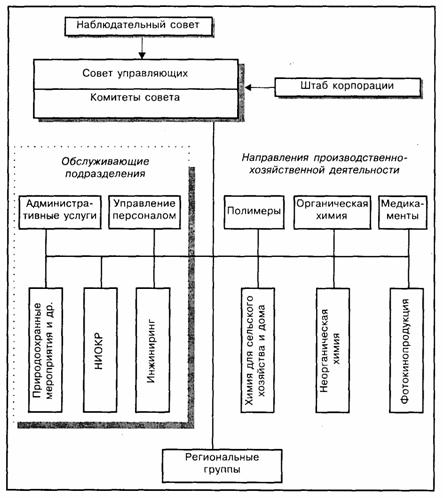 Наблюдательный совет

Совет управляющих

Комитеты совета

Штаб корпорации

Обслуживающие подразделения

Направления производственно-хозяйственной деятельности

Административные услуги

Управление персоналом

Полимеры

Органическая химия

Медикаменты

Природоохранные мероприятия и др.

НИОКР

Инжиниринг

Химия для сельского хозяйства и дома

Неорганическая химия

Фотокинопродукция

Региональные группы